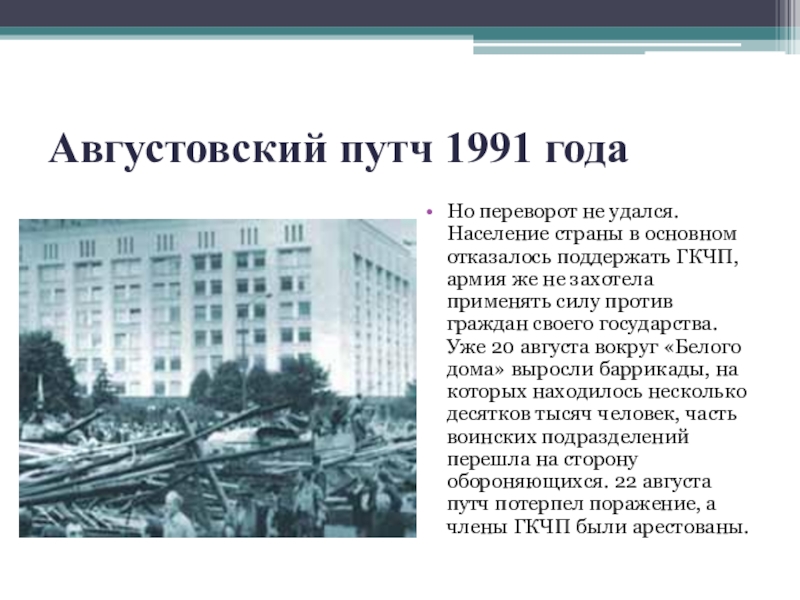 Августовский путч 1991 года

• Но переворот не удался. Население страны в основном отказалось поддержать ГКЧП, армия же не захотела применять силу против граждан своего государства. Уже 20 августа вокруг «Белого дома» выросли баррикады, на которых находилось несколько десятков тысяч человек, часть воинских подразделений перешла на сторону обороняющихся. 22 августа путч потерпел поражение, а члены ГКЧП были арестованы.